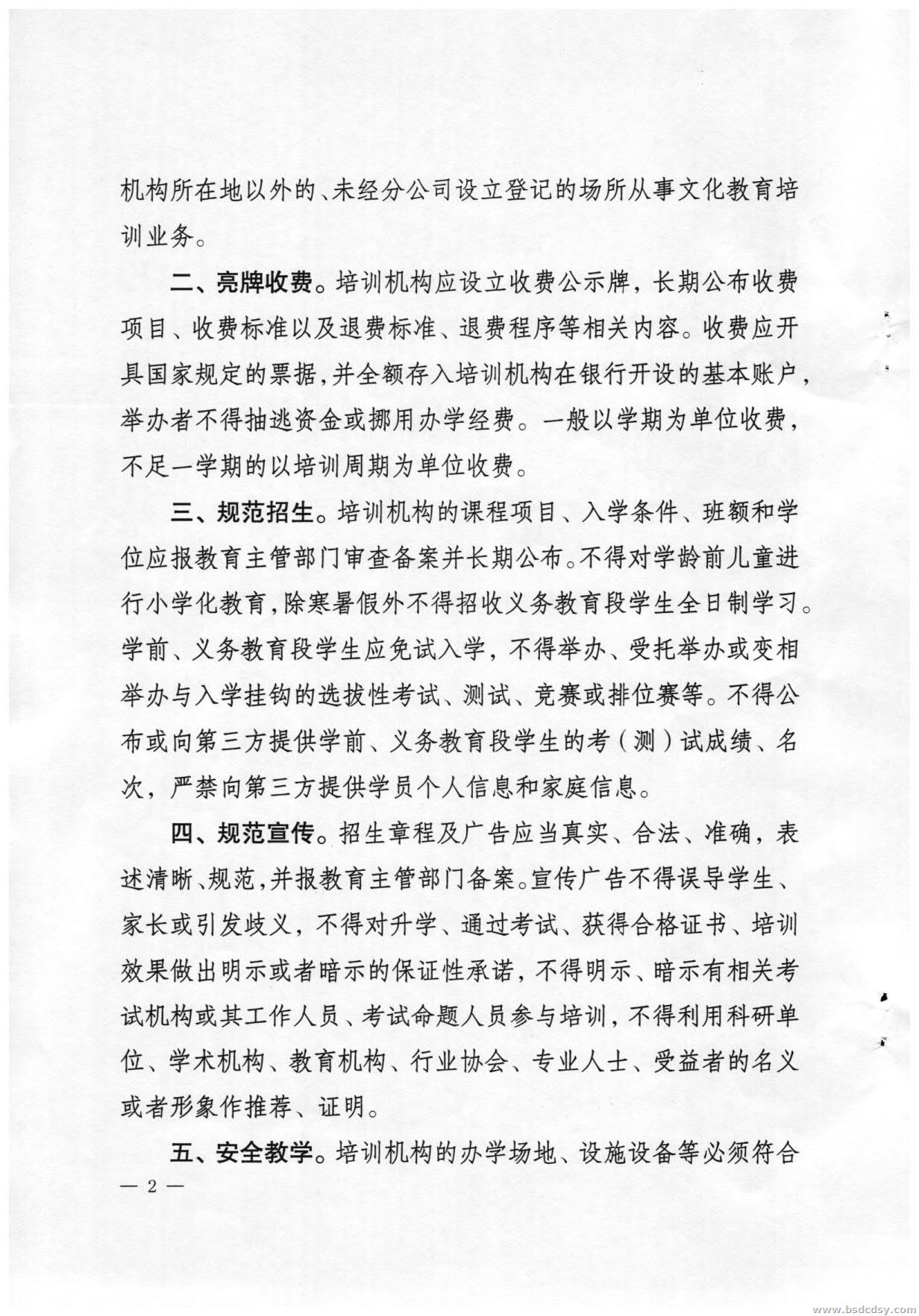 机构所在地以外的、未经分公司设立登记的场所从事文化教育培训业务。

二、亮牌收费。培训机构应设立收费公示牌，长期公布收费项目、收费标准以及退费标准、退费程序等相关内容。收费应开具国家规定的票据，并全额存入培训机构在银行开设的基本账户，举办者不得抽逃资金或挪用办学经费。一般以学期为单位收费，不足一学期的以培训周期为单位收费。

三、规范招生。培训机构的课程项目、入学条件、班额和学位应报教育主管部门审查备案并长期公布。不得对学龄前儿童进行小学化教育，除寒暑假外不得招收义务教育段学生全日制学习。学前、义务教育段学生应免试入学，不得举办、受托举办或变相举办与入学挂钩的选拔性考试、测试、竞赛或排位赛等。不得公布或向第三方提供学前、义务教育段学生的考（测）试成绩、名次，严禁向第三方提供学员个人信息和家庭信息。

四、规范宣传。招生章程及广告应当真实、合法、准确，表述清晰、规范，并报教育主管部门备案。宣传广告不得误导学生、家长或引发歧义，不得对升学、通过考试、获得合格证书、培训效果做出明示或者暗示的保证性承诺，不得明示、暗示有相关考试机构或其工作人员、考试命题人员参与培训，不得利用科研单位、学术机构、教育机构、行业协会、专业人士、受益者的名义或者形象作推荐、证明。

五、安全教学。培训机构的办学场地、设施设备等必须符合

— 2 —

www.bsdcdsy.com